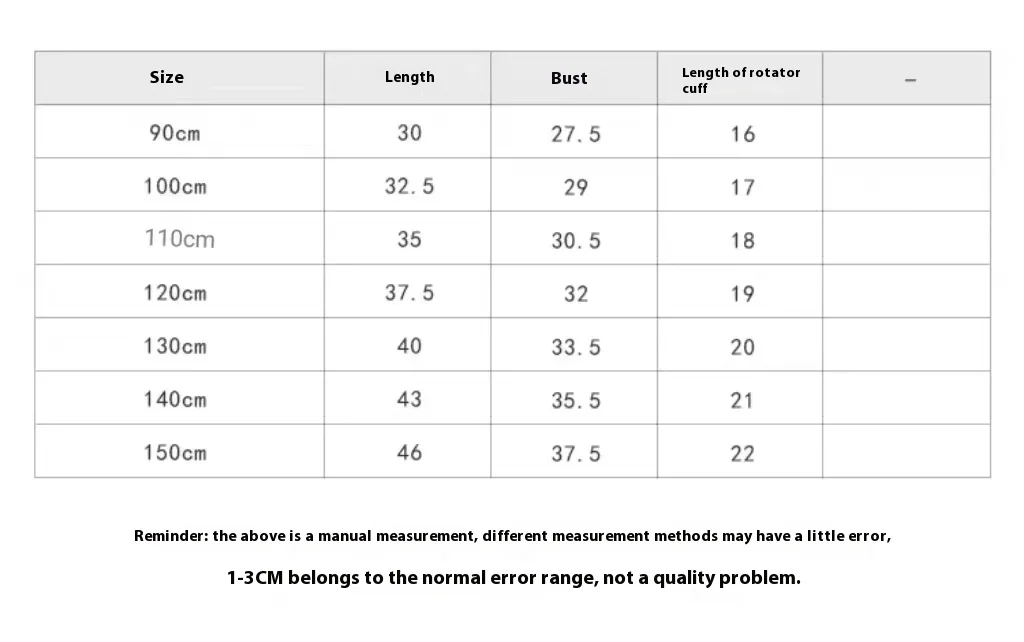 | Size | Length | Bust | Length of rotator cuff | – |
|---|---|---|---|---|
| 90cm | 30 | 27.5 | 16 | |
| 100cm | 32.5 | 29 | 17 | |
| 110cm | 35 | 30.5 | 18 | |
| 120cm | 37.5 | 32 | 19 | |
| 130cm | 40 | 33.5 | 20 | |
| 140cm | 43 | 35.5 | 21 | |
| 150cm | 46 | 37.5 | 22 | |

Reminder: the above is a manual measurement, different measurement methods may have a little error,

1-3CM belongs to the normal error range, not a quality problem.